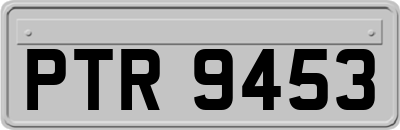 PTR 9453